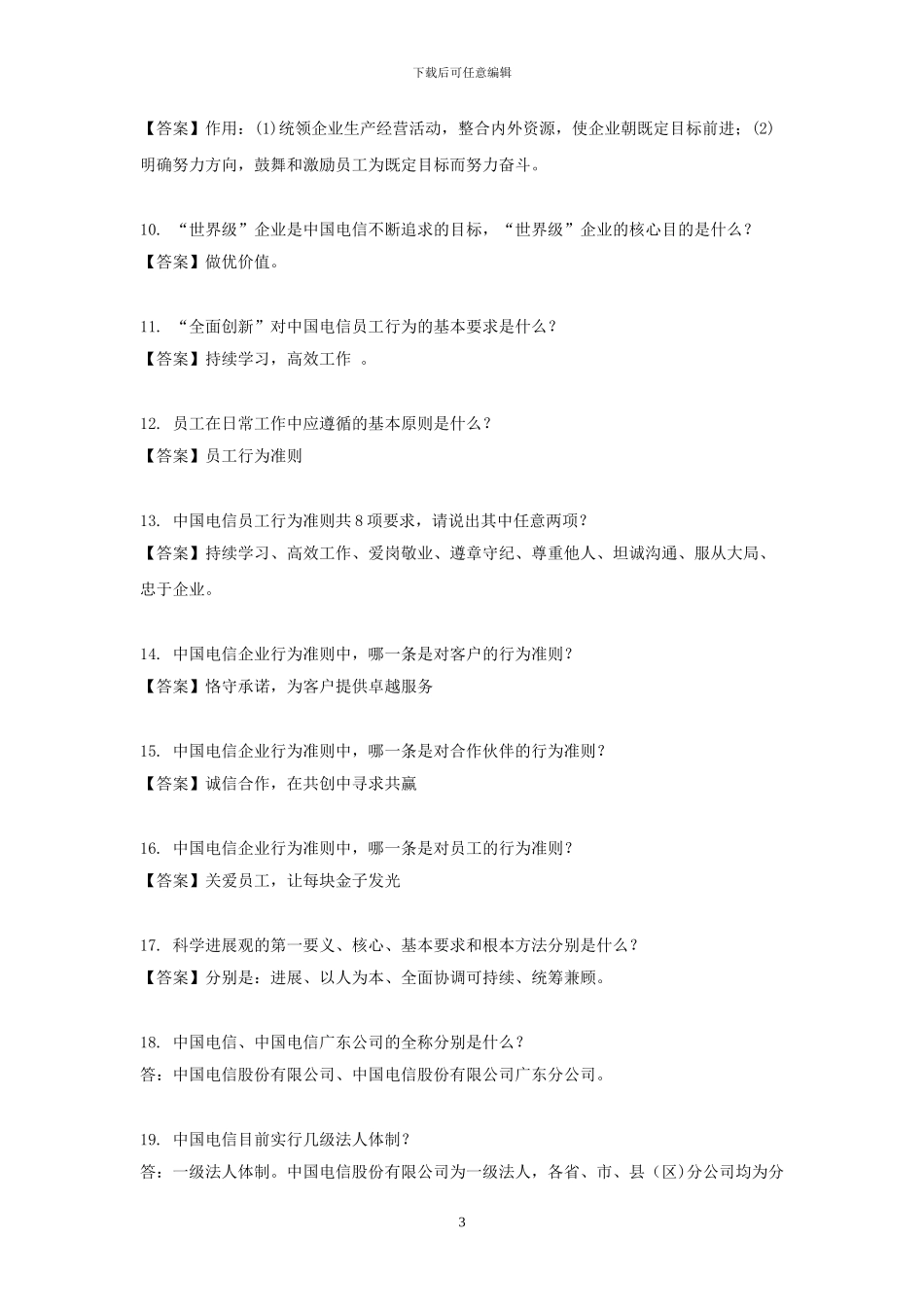 下载后可任意编辑

【答案】作用：(1)统领企业生产经营活动，整合内外资源，使企业朝既定目标前进；(2)明确努力方向，鼓舞和激励员工为既定目标而努力奋斗。

10. “世界级”企业是中国电信不断追求的目标，“世界级”企业的核心目的是什么？
【答案】做优价值。

11. “全面创新”对中国电信员工行为的基本要求是什么？
【答案】持续学习，高效工作 。

12. 员工在日常工作中应遵循的基本原则是什么？
【答案】员工行为准则

13. 中国电信员工行为准则共8项要求，请说出其中任意两项？
【答案】持续学习、高效工作、爱岗敬业、遵章守纪、尊重他人、坦诚沟通、服从大局、忠于企业。

14. 中国电信企业行为准则中，哪一条是对客户的行为准则？
【答案】恪守承诺，为客户提供卓越服务

15. 中国电信企业行为准则中，哪一条是对合作伙伴的行为准则？
【答案】诚信合作，在共创中寻求共赢

16. 中国电信企业行为准则中，哪一条是对员工的行为准则？
【答案】关爱员工，让每块金子发光

17. 科学进展观的第一要义、核心、基本要求和根本方法分别是什么？
【答案】分别是：进展、以人为本、全面协调可持续、统筹兼顾。

18. 中国电信、中国电信广东公司的全称分别是什么？
答：中国电信股份有限公司、中国电信股份有限公司广东分公司。

19. 中国电信目前实行几级法人体制？
答：一级法人体制。中国电信股份有限公司为一级法人，各省、市、县（区）分公司均为分

3